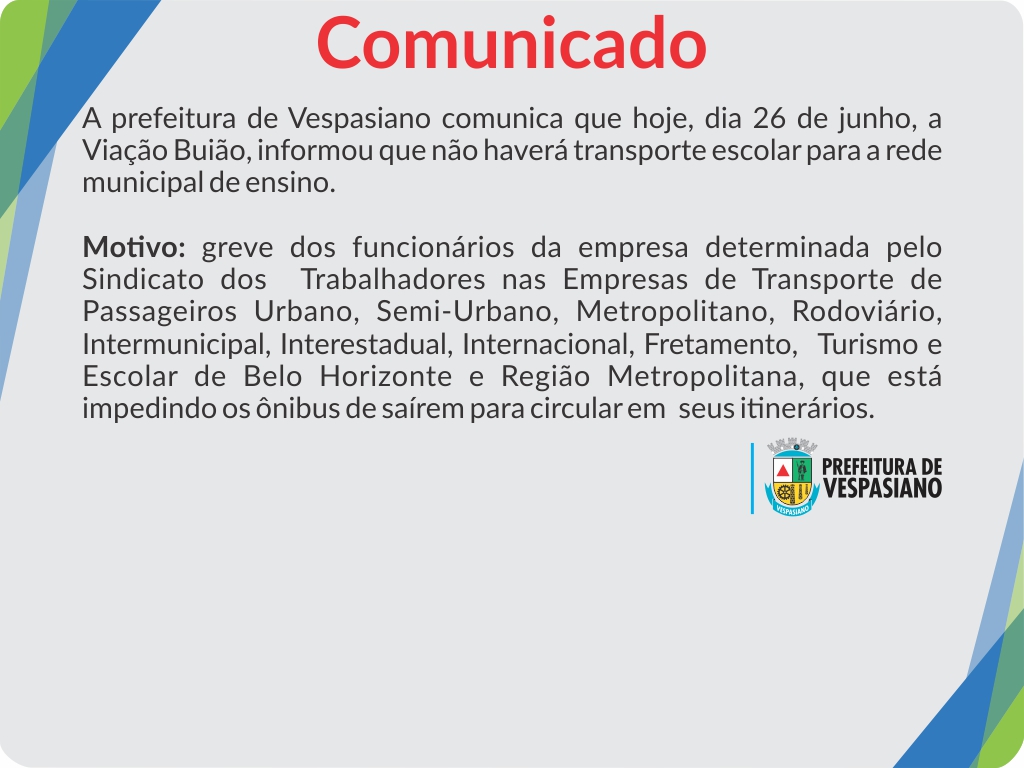 Comunicado

A prefeitura de Vespasiano comunica que hoje, dia 26 de junho, a Viação Buião, informou que não haverá transporte escolar para a rede municipal de ensino.

Motivo: greve dos funcionários da empresa determinada pelo Sindicato dos Trabalhadores nas Empresas de Transporte de Passageiros Urbano, Semi-Urbano, Metropolitano, Rodoviário, Intermunicipal, Interestadual, Internacional, Fretamento, Turismo e Escolar de Belo Horizonte e Região Metropolitana, que está impedindo os ônibus de saírem para circular em seus itinerários.

VESPASIANO
PREFEITURA DE VESPASIANO